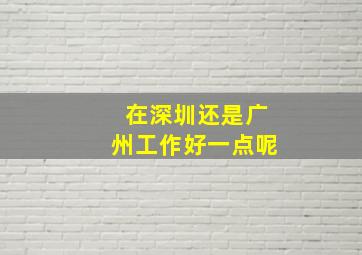 在深圳还是广州工作好一点呢